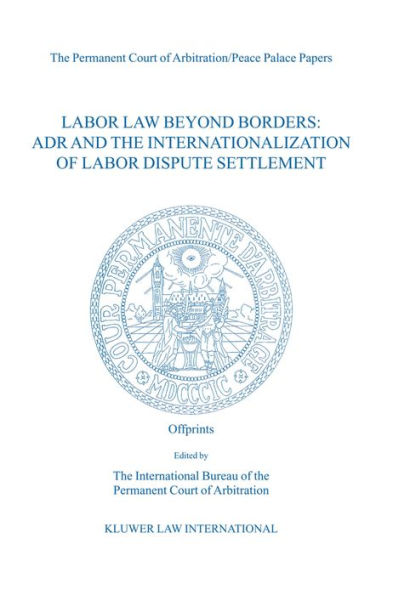 The Permanent Court of Arbitration/Peace Palace Papers

LABOR LAW BEYOND BORDERS: ADR AND THE INTERNATIONALIZATION OF LABOR DISPUTE SETTLEMENT

COUR PERMANENTE D'ARBITRAGE

MDCCCIC

Offprints

Edited by

The International Bureau of the Permanent Court of Arbitration

KLUWER LAW INTERNATIONAL